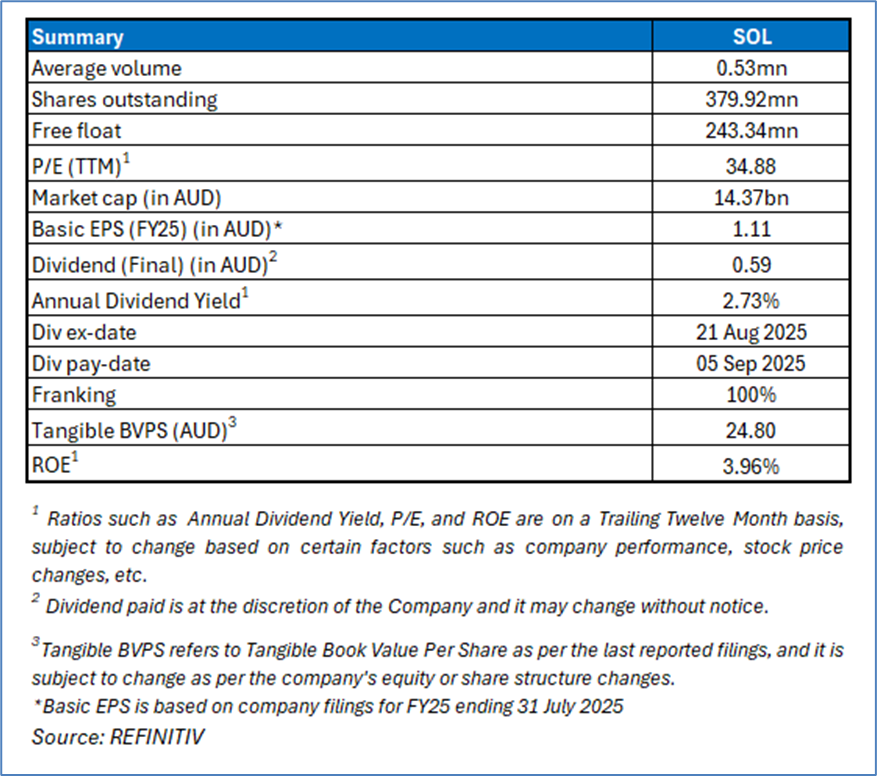 | Summary | SOL |
|---|---|
| Average volume | 0.53mn |
| Shares outstanding | 379.92mn |
| Free float | 243.34mn |
| P/E (TTM)$^1$ | 34.88 |
| Market cap (in AUD) | 14.37bn |
| Basic EPS (FY25) (in AUD)* | 1.11 |
| Dividend (Final) (in AUD)$^2$ | 0.59 |
| Annual Dividend Yield$^1$ | 2.73% |
| Div ex-date | 21 Aug 2025 |
| Div pay-date | 05 Sep 2025 |
| Franking | 100% |
| Tangible BVPS (AUD)$^3$ | 24.80 |
| ROE$^1$ | 3.96% |

$^1$ Ratios such as Annual Dividend Yield, P/E, and ROE are on a Trailing Twelve Month basis, subject to change based on certain factors such as company performance, stock price changes, etc.

$^2$ Dividend paid is at the discretion of the Company and it may change without notice.

$^3$Tangible BVPS refers to Tangible Book Value Per Share as per the last reported filings, and it is subject to change as per the company's equity or share structure changes.
*Basic EPS is based on company filings for FY25 ending 31 July 2025
Source: REFINITIV